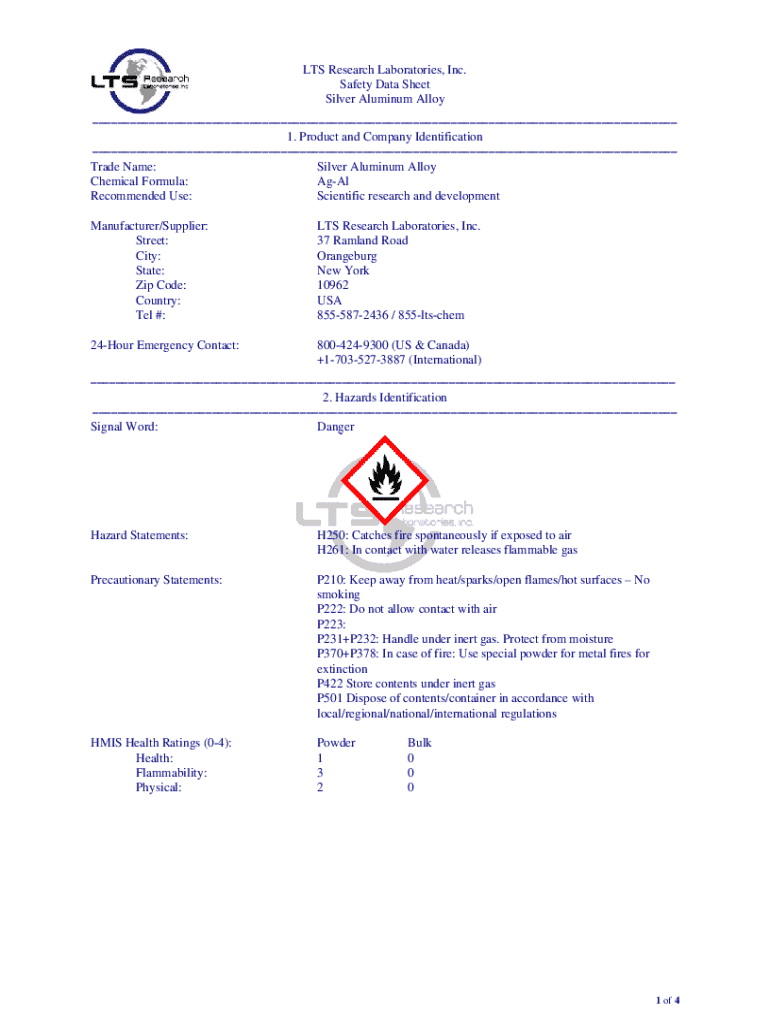 LTS Research Laboratories, Inc.

LTS Research Laboratories, Inc.
Safety Data Sheet
Silver Aluminum Alloy

1. Product and Company Identification

Trade Name: Silver Aluminum Alloy
Chemical Formula: Ag-Al
Recommended Use: Scientific research and development

Manufacturer/Supplier: LTS Research Laboratories, Inc.
Street: 37 Ramland Road
City: Orangeburg
State: New York
Zip Code: 10962
Country: USA
Tel #: 855-587-2436 / 855-lts-chem

24-Hour Emergency Contact: 800-424-9300 (US & Canada)
+1-703-527-3887 (International)

2. Hazards Identification

Signal Word: Danger

LTS Research Laboratories, Inc.

Hazard Statements: H250: Catches fire spontaneously if exposed to air
H261: In contact with water releases flammable gas

Precautionary Statements: P210: Keep away from heat/sparks/open flames/hot surfaces – No smoking
P222: Do not allow contact with air
P223:
P231+P232: Handle under inert gas. Protect from moisture
P370+P378: In case of fire: Use special powder for metal fires for extinction
P422 Store contents under inert gas
P501 Dispose of contents/container in accordance with local/regional/national/international regulations

| HMIS Health Ratings (0-4): | Powder | Bulk |
|---|---|---|
| Health: | 1 | 0 |
| Flammability: | 3 | 0 |
| Physical: | 2 | 0 |

1 of 4